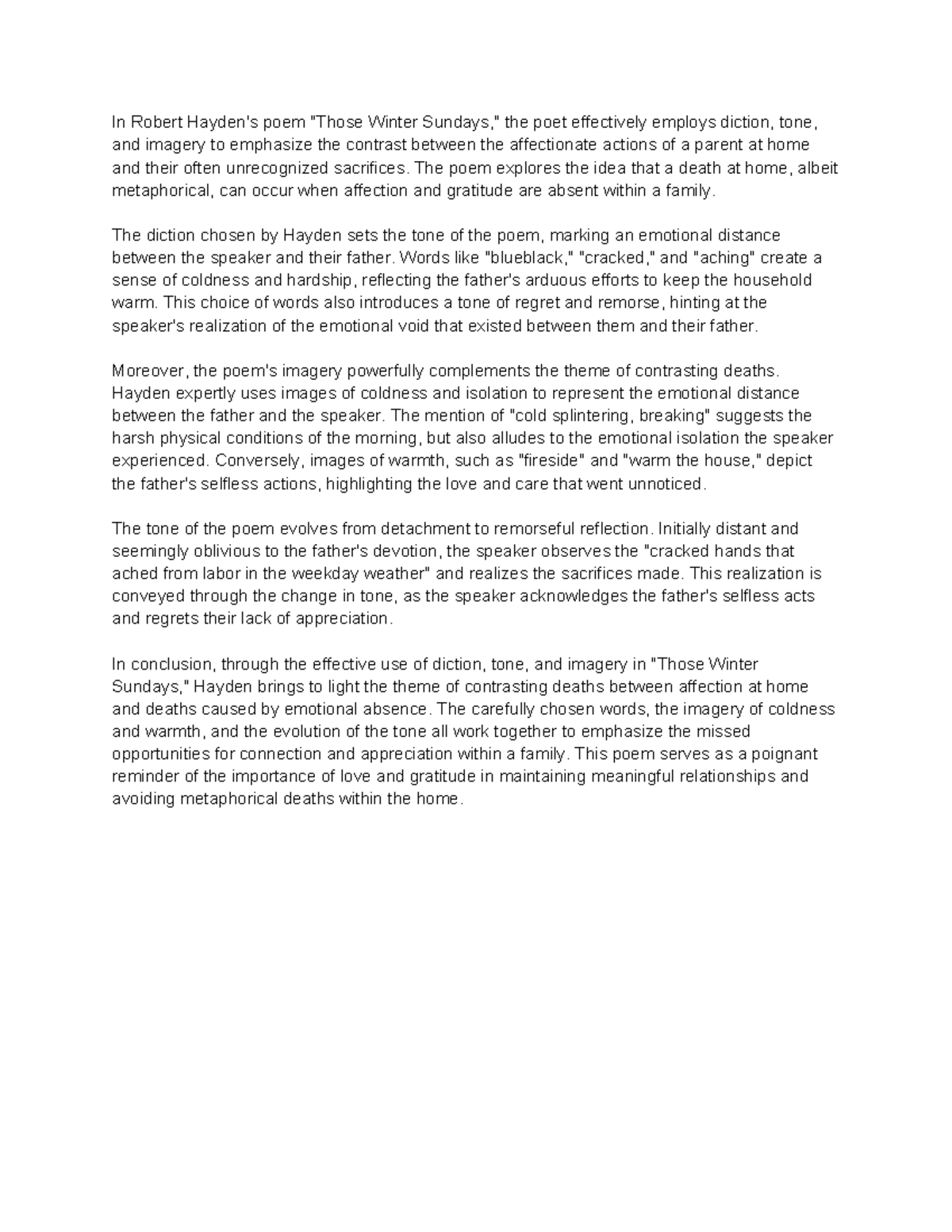 In Robert Hayden's poem "Those Winter Sundays," the poet effectively employs diction, tone, and imagery to emphasize the contrast between the affectionate actions of a parent at home and their often unrecognized sacrifices. The poem explores the idea that a death at home, albeit metaphorical, can occur when affection and gratitude are absent within a family.

The diction chosen by Hayden sets the tone of the poem, marking an emotional distance between the speaker and their father. Words like "blueblack," "cracked," and "aching" create a sense of coldness and hardship, reflecting the father's arduous efforts to keep the household warm. This choice of words also introduces a tone of regret and remorse, hinting at the speaker's realization of the emotional void that existed between them and their father.

Moreover, the poem's imagery powerfully complements the theme of contrasting deaths. Hayden expertly uses images of coldness and isolation to represent the emotional distance between the father and the speaker. The mention of "cold splintering, breaking" suggests the harsh physical conditions of the morning, but also alludes to the emotional isolation the speaker experienced. Conversely, images of warmth, such as "fireside" and "warm the house," depict the father's selfless actions, highlighting the love and care that went unnoticed.

The tone of the poem evolves from detachment to remorseful reflection. Initially distant and seemingly oblivious to the father's devotion, the speaker observes the "cracked hands that ached from labor in the weekday weather" and realizes the sacrifices made. This realization is conveyed through the change in tone, as the speaker acknowledges the father's selfless acts and regrets their lack of appreciation.

In conclusion, through the effective use of diction, tone, and imagery in "Those Winter Sundays," Hayden brings to light the theme of contrasting deaths between affection at home and deaths caused by emotional absence. The carefully chosen words, the imagery of coldness and warmth, and the evolution of the tone all work together to emphasize the missed opportunities for connection and appreciation within a family. This poem serves as a poignant reminder of the importance of love and gratitude in maintaining meaningful relationships and avoiding metaphorical deaths within the home.